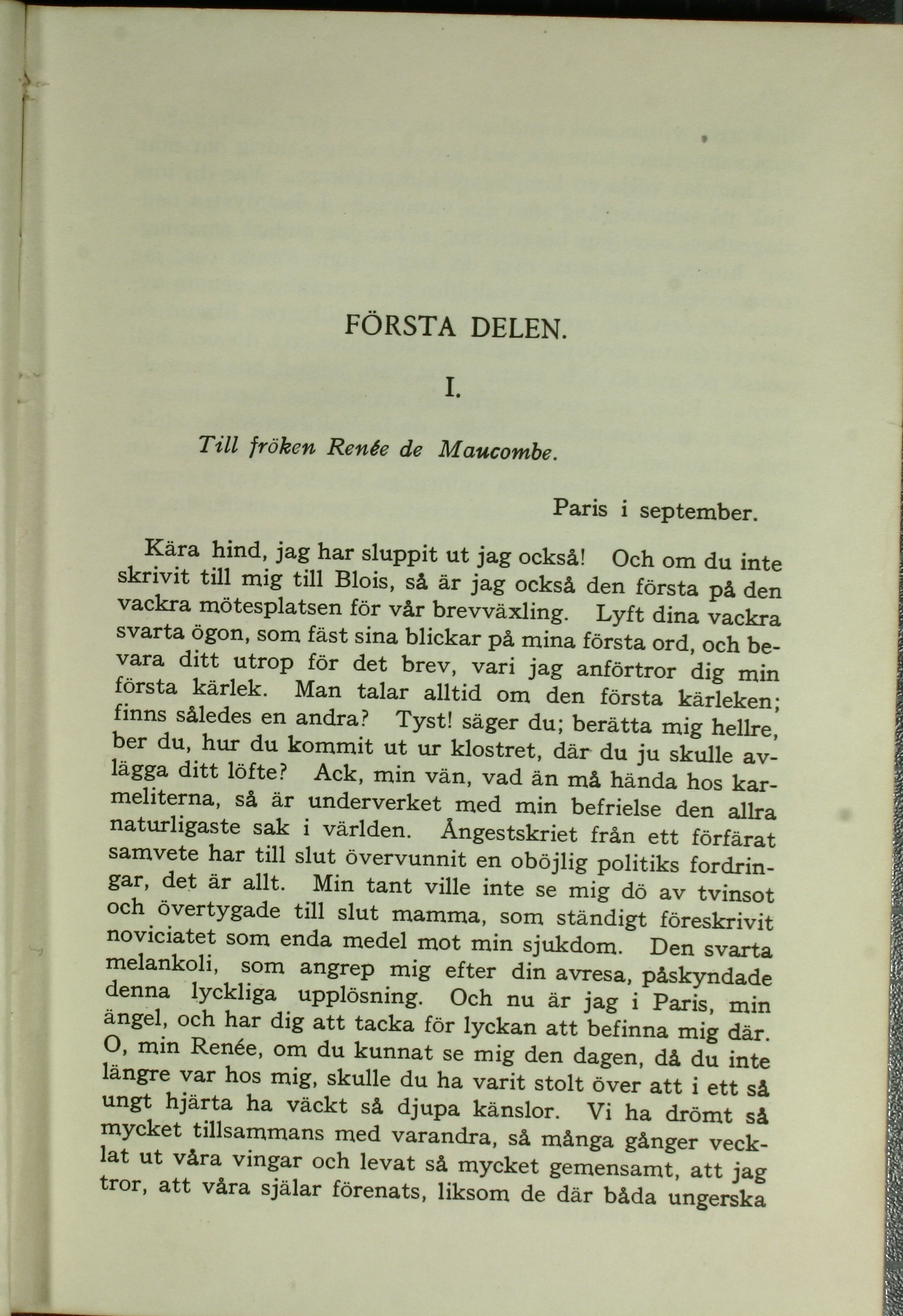 FÖRSTA DELEN.

I.

Till fröken Renée de Maucombe.

Paris i september.

Kära hind, jag har sluppit ut jag också! Och om du inte skrivit till mig till Blois, så är jag också den första på den vackra mötesplatsen för vår brevväxling. Lyft dina vackra svarta ögon, som fäst sina blickar på mina första ord, och bevara ditt utrop för det brev, vari jag anförtror dig min första kärlek. Man talar alltid om den första kärleken; finns således en andra? Tyst! säger du; berätta mig hellre, ber du, hur du kommit ut ur klostret, där du ju skulle avlägga ditt löfte? Ack, min vän, vad än må hända hos karmeliterna, så är underverket med min befrielse den allra naturligaste sak i världen. Ångestskriet från ett förfärat samvete har till slut övervunnit en oböjlig politiks fordringar, det är allt. Min tant ville inte se mig dö av tvinsot och övertygade till slut mamma, som ständigt föreskrivit noviciatet som enda medel mot min sjukdom. Den svarta melankoli, som angrep mig efter din avresa, påskyndade denna lyckliga upplösning. Och nu är jag i Paris, min ängel, och har dig att tacka för lyckan att befinna mig där. O, min Renée, om du kunnat se mig den dagen, då du inte längre var hos mig, skulle du ha varit stolt över att i ett så ungt hjärta ha väckt så djupa känslor. Vi ha drömt så mycket tillsammans med varandra, så många gånger vecklat ut våra vingar och levat så mycket gemensamt, att jag tror, att våra själar förenats, liksom de där båda ungerska